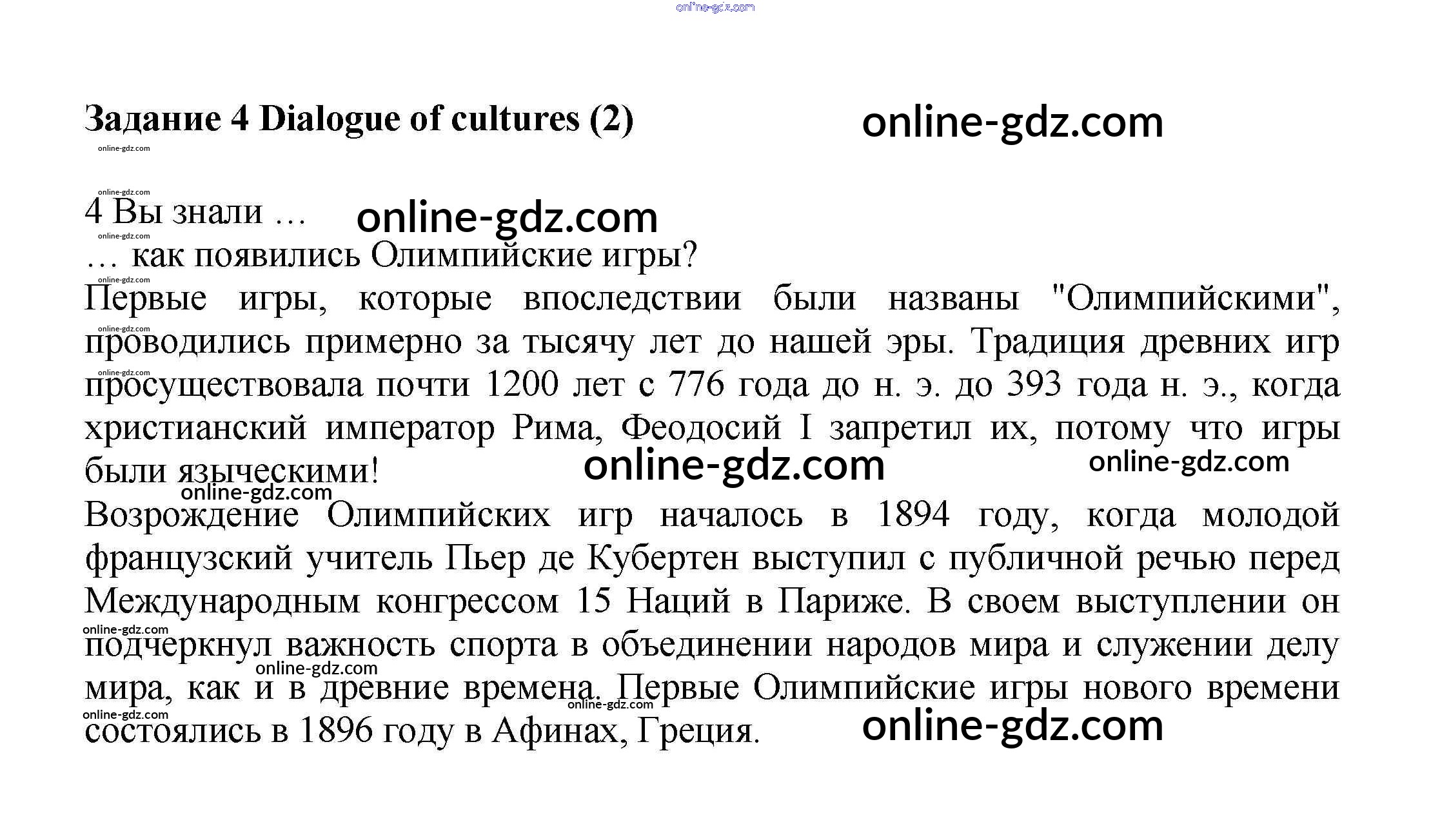 Задание 4 Dialogue of cultures (2)

4 Вы знали …

… как появились Олимпийские игры?

Первые игры, которые впоследствии были названы "Олимпийскими", проводились примерно за тысячу лет до нашей эры. Традиция древних игр просуществовала почти 1200 лет с 776 года до н. э. до 393 года н. э., когда христианский император Рима, Феодосий I запретил их, потому что игры были языческими!

Возрождение Олимпийских игр началось в 1894 году, когда молодой французский учитель Пьер де Кубертен выступил с публичной речью перед Международным конгрессом 15 Наций в Париже. В своем выступлении он подчеркнул важность спорта в объединении народов мира и служении делу мира, как и в древние времена. Первые Олимпийские игры нового времени состоялись в 1896 году в Афинах, Греция.

online-gdz.com